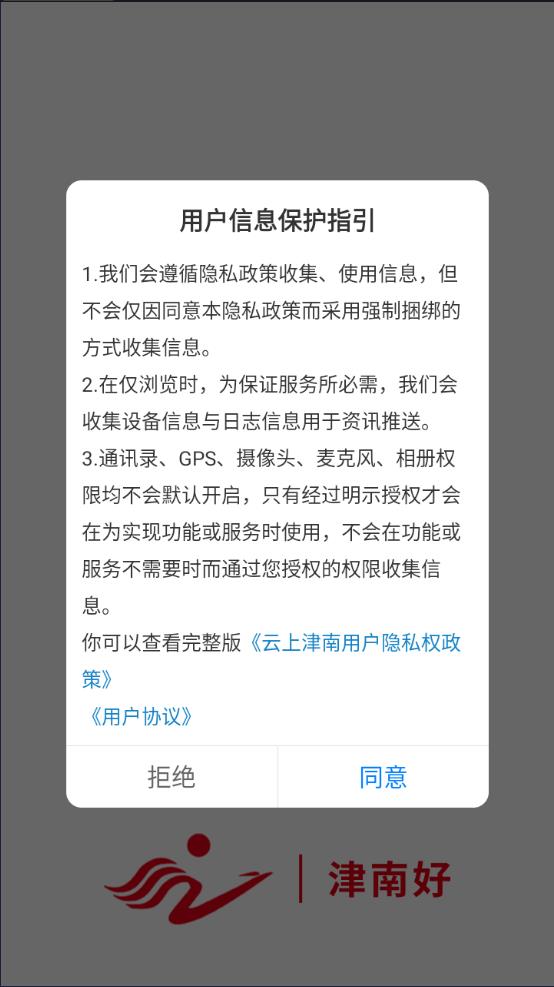 用户信息保护指引

1.我们会遵循隐私政策收集、使用信息，但不会仅因同意本隐私政策而采用强制捆绑的方式收集信息。
2.在仅浏览时，为保证服务所必需，我们会收集设备信息与日志信息用于资讯推送。
3.通讯录、GPS、摄像头、麦克风、相册权限均不会默认开启，只有经过明示授权才会在为实现功能或服务时使用，不会在功能或服务不需要时而通过您授权的权限收集信息。
你可以查看完整版《云上津南用户隐私权政策》
《用户协议》

拒绝
同意

津南好